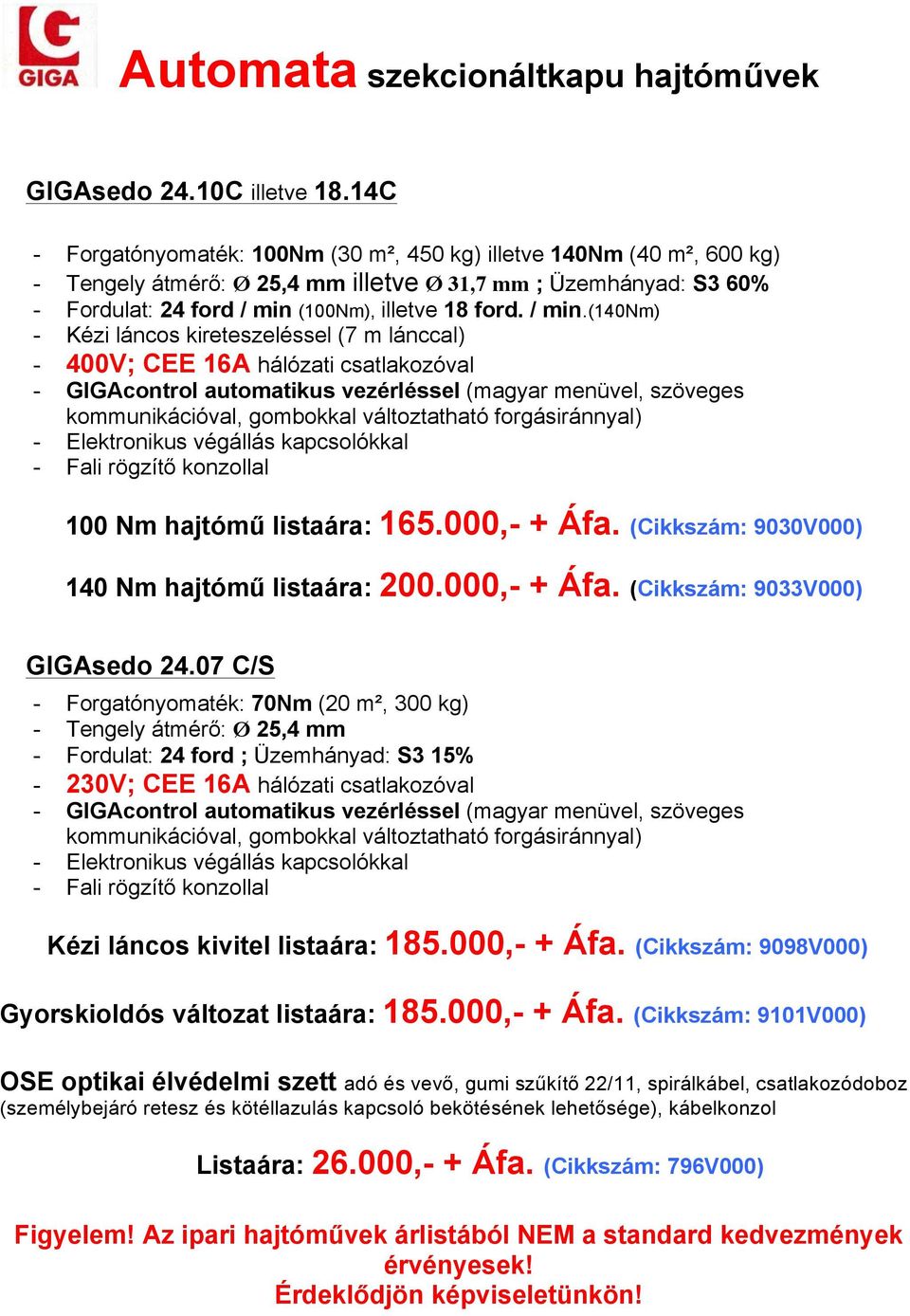 GIGA

Automata szekcionáltkapu hajtóművek

GIGAsedo 24.10C illetve 18.14C

- Forgatónyomaték: 100Nm (30 m², 450 kg) illetve 140Nm (40 m², 600 kg)
- Tengely átmérő: Ø 25,4 mm illetve Ø 31,7 mm ; Üzemhányad: S3 60%
- Fordulat: 24 ford / min (100Nm), illetve 18 ford. / min.(140Nm)
- Kézi láncos kireteszeléssel (7 m lánccal)
- 400V; CEE 16A hálózati csatlakozóval
- GIGAcontrol automatikus vezérléssel (magyar menüvel, szöveges kommunikációval, gombokkal változtatható forgásiránnyal)
- Elektronikus végállás kapcsolókkal
- Fali rögzítő konzollal

100 Nm hajtómű listaára: 165.000,- + Áfa. (Cikkszám: 9030V000)

140 Nm hajtómű listaára: 200.000,- + Áfa. (Cikkszám: 9033V000)

GIGAsedo 24.07 C/S

- Forgatónyomaték: 70Nm (20 m², 300 kg)
- Tengely átmérő: Ø 25,4 mm
- Fordulat: 24 ford ; Üzemhányad: S3 15%
- 230V; CEE 16A hálózati csatlakozóval
- GIGAcontrol automatikus vezérléssel (magyar menüvel, szöveges kommunikációval, gombokkal változtatható forgásiránnyal)
- Elektronikus végállás kapcsolókkal
- Fali rögzítő konzollal

Kézi láncos kivitel listaára: 185.000,- + Áfa. (Cikkszám: 9098V000)

Gyorskioldós változat listaára: 185.000,- + Áfa. (Cikkszám: 9101V000)

OSE optikai élvédelmi szett adó és vevő, gumi szűkítő 22/11, spirálkábel, csatlakozódoboz (személybejáró retesz és kötéllazulás kapcsoló bekötésének lehetősége), kábelkonzol

Listaára: 26.000,- + Áfa. (Cikkszám: 796V000)

Figyelem! Az ipari hajtóművek árlistából NEM a standard kedvezmények érvényesek!
Érdeklődjön képviseletünkön!